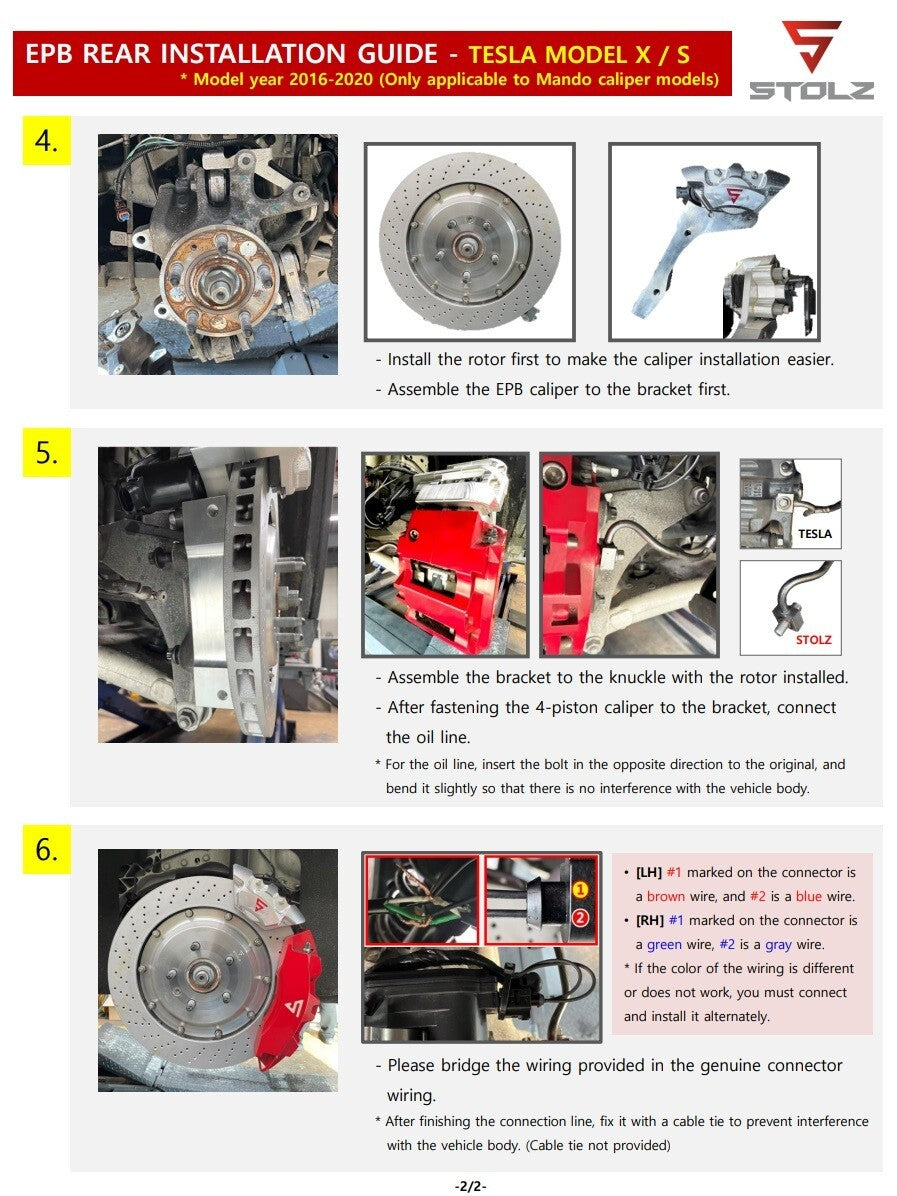 EPB REAR INSTALLATION GUIDE - TESLA MODEL X / S
* Model year 2016-2020 (Only applicable to Mando caliper models)

STOLZ

4.

- Install the rotor first to make the caliper installation easier.
- Assemble the EPB caliper to the bracket first.

5.

TESLA

STOLZ

- Assemble the bracket to the knuckle with the rotor installed.
- After fastening the 4-piston caliper to the bracket, connect the oil line.
* For the oil line, insert the bolt in the opposite direction to the original, and bend it slightly so that there is no interference with the vehicle body.

6.

1
2

• [LH] #1 marked on the connector is a brown wire, and #2 is a blue wire.
• [RH] #1 marked on the connector is a green wire, #2 is a gray wire.
* If the color of the wiring is different or does not work, you must connect and install it alternately.

- Please bridge the wiring provided in the genuine connector wiring.
* After finishing the connection line, fix it with a cable tie to prevent interference with the vehicle body. (Cable tie not provided)

-2/2-